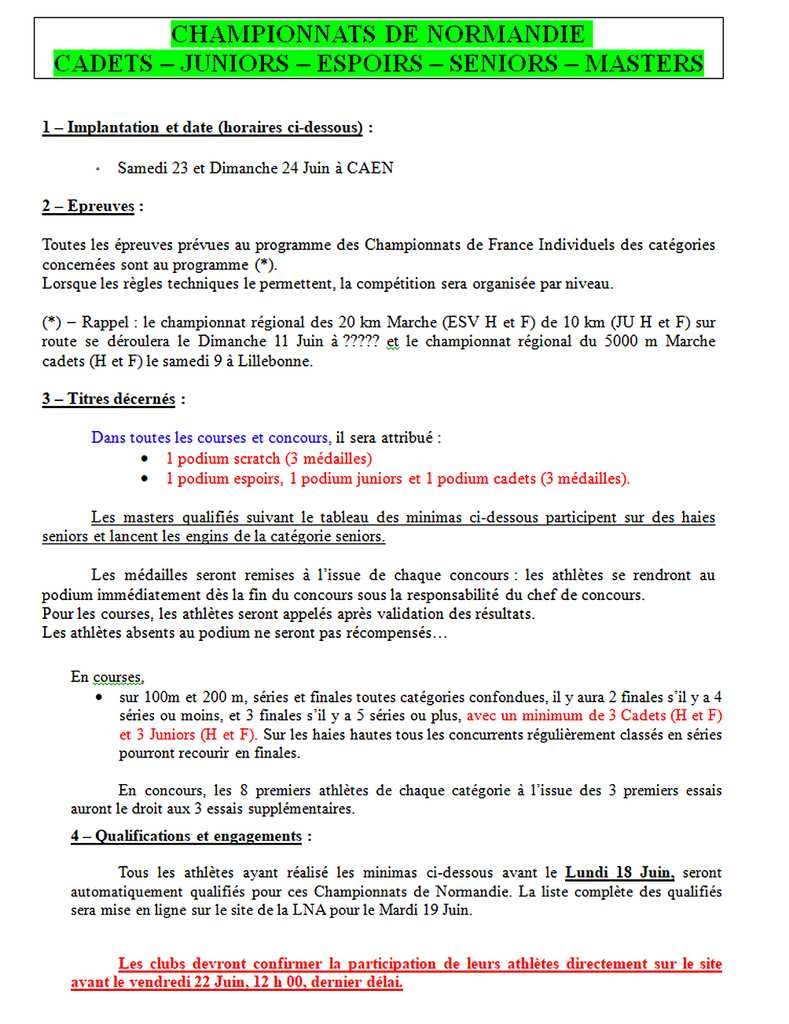 CHAMPIONNATS DE NORMANDIE
CADETS – JUNIORS – ESPOIRS – SENIORS – MASTERS

1 – Implantation et date (horaires ci-dessous) :

- Samedi 23 et Dimanche 24 Juin à CAEN

2 – Epreuves :

Toutes les épreuves prévues au programme des Championnats de France Individuels des catégories concernées sont au programme (*).
Lorsque les règles techniques le permettent, la compétition sera organisée par niveau.

(*) – Rappel : le championnat régional des 20 km Marche (ESV H et F) de 10 km (JU H et F) sur route se déroulera le Dimanche 11 Juin à ????? et le championnat régional du 5000 m Marche cadets (H et F) le samedi 9 à Lillebonne.

3 – Titres décernés :

Dans toutes les courses et concours, il sera attribué :
• 1 podium scratch (3 médailles)
• 1 podium espoirs, 1 podium juniors et 1 podium cadets (3 médailles).

Les masters qualifiés suivant le tableau des minimas ci-dessous participent sur des haies seniors et lancent les engins de la catégorie seniors.

Les médailles seront remises à l'issue de chaque concours : les athlètes se rendront au podium immédiatement dès la fin du concours sous la responsabilité du chef de concours.
Pour les courses, les athlètes seront appelés après validation des résultats.
Les athlètes absents au podium ne seront pas récompensés…

En courses,
• sur 100m et 200 m, séries et finales toutes catégories confondues, il y aura 2 finales s'il y a 4 séries ou moins, et 3 finales s'il y a 5 séries ou plus, avec un minimum de 3 Cadets (H et F) et 3 Juniors (H et F). Sur les haies hautes tous les concurrents régulièrement classés en séries pourront recourir en finales.

En concours, les 8 premiers athlètes de chaque catégorie à l'issue des 3 premiers essais auront le droit aux 3 essais supplémentaires.

4 – Qualifications et engagements :

Tous les athlètes ayant réalisé les minimas ci-dessous avant le Lundi 18 Juin, seront automatiquement qualifiés pour ces Championnats de Normandie. La liste complète des qualifiés sera mise en ligne sur le site de la LNA pour le Mardi 19 Juin.

Les clubs devront confirmer la participation de leurs athlètes directement sur le site avant le vendredi 22 Juin, 12 h 00, dernier délai.